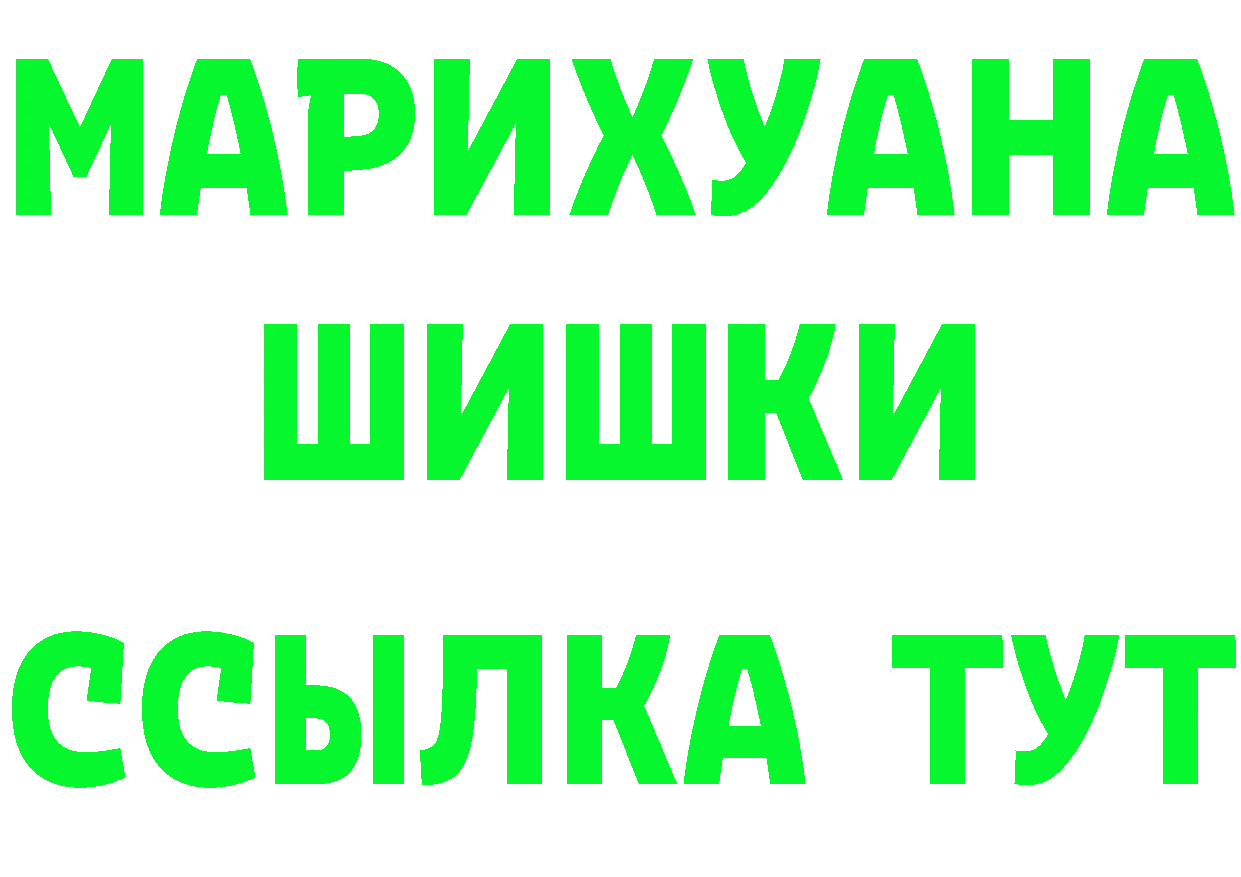 МАРИХУАНА
ШИШКИ
ССЫЛКА ТУТ